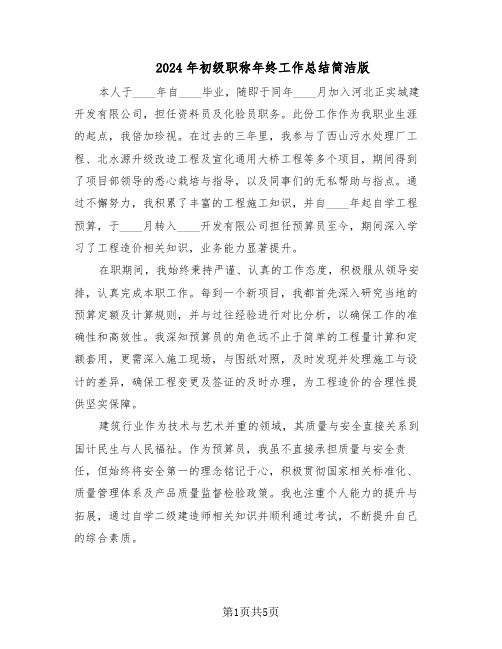 2024年初级职称年终工作总结简洁版

本人于____年自____毕业，随即于同年____月加入河北正实城建开发有限公司，担任资料员及化验员职务。此份工作作为我职业生涯的起点，我倍加珍视。在过去的三年里，我参与了西山污水处理厂工程、北水源升级改造工程及宣化通用大桥工程等多个项目，期间得到了项目部领导的悉心栽培与指导，以及同事们的无私帮助与指点。通过不懈努力，我积累了丰富的工程施工知识，并自____年起自学工程预算，于____月转入____开发有限公司担任预算员至今，期间深入学习了工程造价相关知识，业务能力显著提升。

在职期间，我始终秉持严谨、认真的工作态度，积极服从领导安排，认真完成本职工作。每到一个新项目，我都首先深入研究当地的预算定额及计算规则，并与过往经验进行对比分析，以确保工作的准确性和高效性。我深知预算员的角色远不止于简单的工程量计算和定额套用，更需深入施工现场，与图纸对照，及时发现并处理施工与设计的差异，确保工程变更及签证的及时办理，为工程造价的合理性提供坚实保障。

建筑行业作为技术与艺术并重的领域，其质量与安全直接关系到国计民生与人民福祉。作为预算员，我虽不直接承担质量与安全责任，但始终将安全第一的理念铭记于心，积极贯彻国家相关标准化、质量管理体系及产品质量监督检验政策。我也注重个人能力的提升与拓展，通过自学二级建造师相关知识并顺利通过考试，不断提升自己的综合素质。

第1页共5页